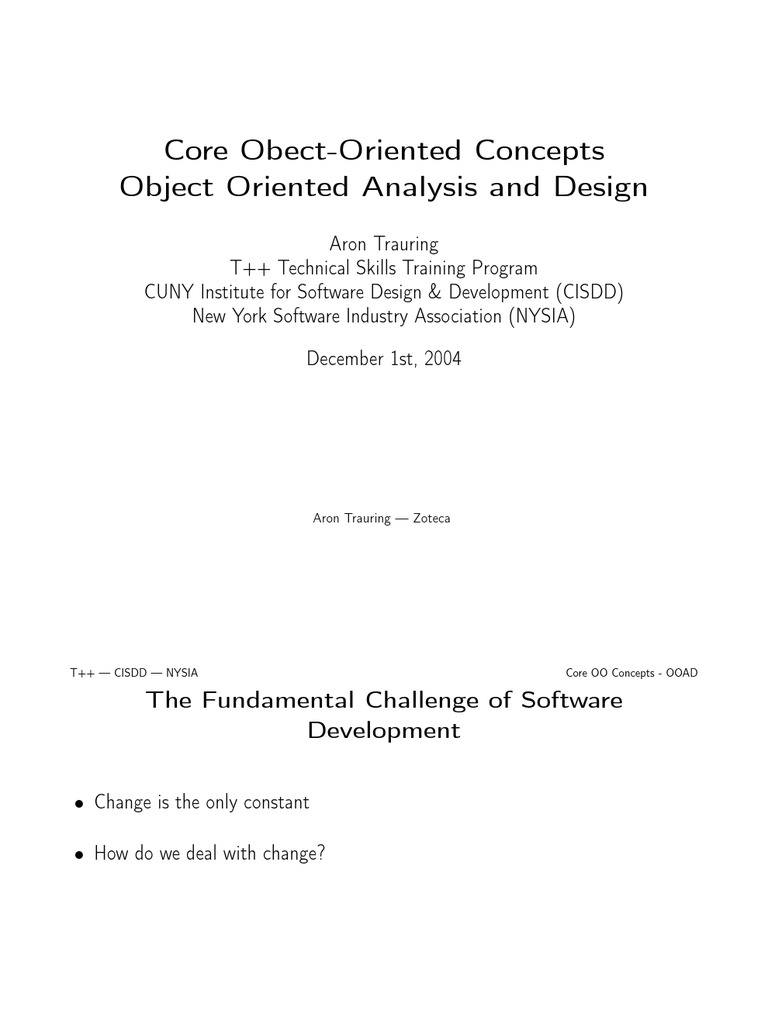 Core Obect-Oriented Concepts
Object Oriented Analysis and Design

Aron Trauring
T++ Technical Skills Training Program
CUNY Institute for Software Design & Development (CISDD)
New York Software Industry Association (NYSIA)

December 1st, 2004

Aron Trauring — Zoteca

T++ — CISDD — NYSIA

Core OO Concepts - OOAD

The Fundamental Challenge of Software Development

• Change is the only constant

• How do we deal with change?